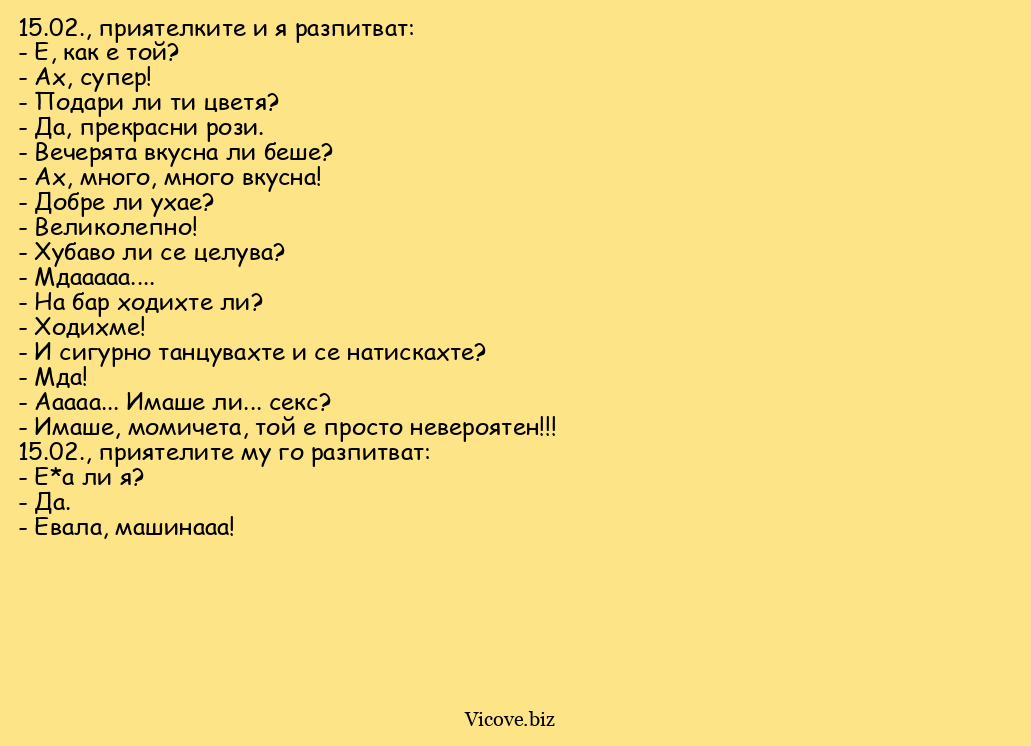 15.02., приятелките и я разпитват:
- Е, как е той?
- Ах, супер!
- Подари ли ти цветя?
- Да, прекрасни рози.
- Вечерята вкусна ли беше?
- Ах, много, много вкусна!
- Добре ли ухае?
- Великолепно!
- Хубаво ли се целува?
- Мдааааа....
- На бар ходихте ли?
- Ходихме!
- И сигурно танцувахте и се натискахте?
- Мда!
- Ааааа... Имаше ли... секс?
- Имаше, момичета, той е просто невероятен!!!
15.02., приятелите му го разпитват:
- Е*а ли я?
- Да.
- Евала, машинааа!

Vicove.biz